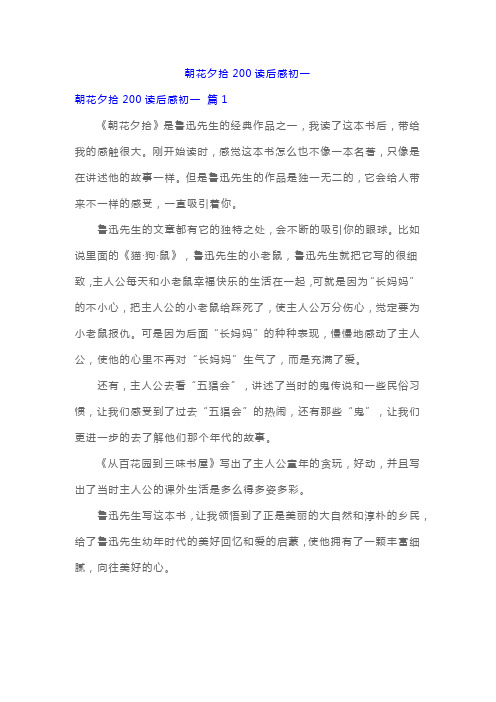 朝花夕拾 200 读后感初一

朝花夕拾 200 读后感初一 篇 1

《朝花夕拾》是鲁迅先生的经典作品之一，我读了这本书后，带给我的感触很大。刚开始读时，感觉这本书怎么也不像一本名著，只像是在讲述他的故事一样。但是鲁迅先生的作品是独一无二的，它会给人带来不一样的感受，一直吸引着你。

鲁迅先生的文章都有它的独特之处，会不断的吸引你的眼球。比如说里面的《猫·狗·鼠》，鲁迅先生的小老鼠，鲁迅先生就把它写的很细致，主人公每天和小老鼠幸福快乐的生活在一起，可就是因为“长妈妈”的不小心，把主人公的小老鼠给踩死了，使主人公万分伤心，觉定要为小老鼠报仇。可是因为后面“长妈妈”的种种表现，慢慢地感动了主人公，使他的心里不再对“长妈妈”生气了，而是充满了爱。

还有，主人公去看“五猖会”，讲述了当时的鬼传说和一些民俗习惯，让我们感受到了过去“五猖会”的热闹，还有那些“鬼”，让我们更进一步的去了解他们那个年代的故事。

《从百花园到三味书屋》写出了主人公童年的贪玩，好动，并且写出了当时主人公的课外生活是多么得多姿多彩。

鲁迅先生写这本书，让我领悟到了正是美丽的大自然和淳朴的乡民，给了鲁迅先生幼年时代的美好回忆和爱的启蒙，使他拥有了一颗丰富细腻，向往美好的心。